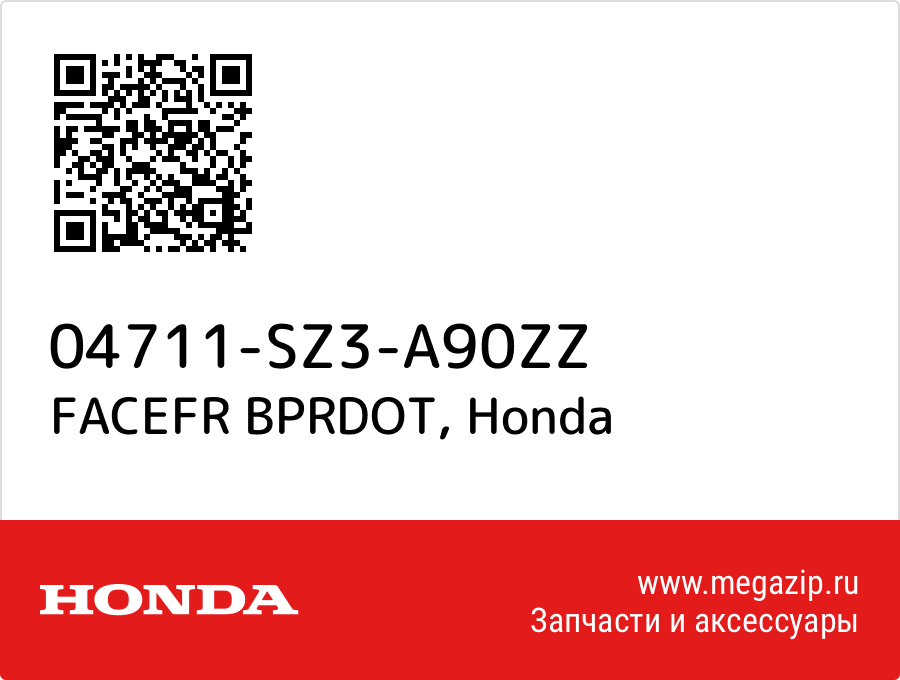 04711-SZ3-A90ZZ
FACEFR BPRDOT, Honda

HONDA

www.megazip.ru
Запчасти и аксессуары